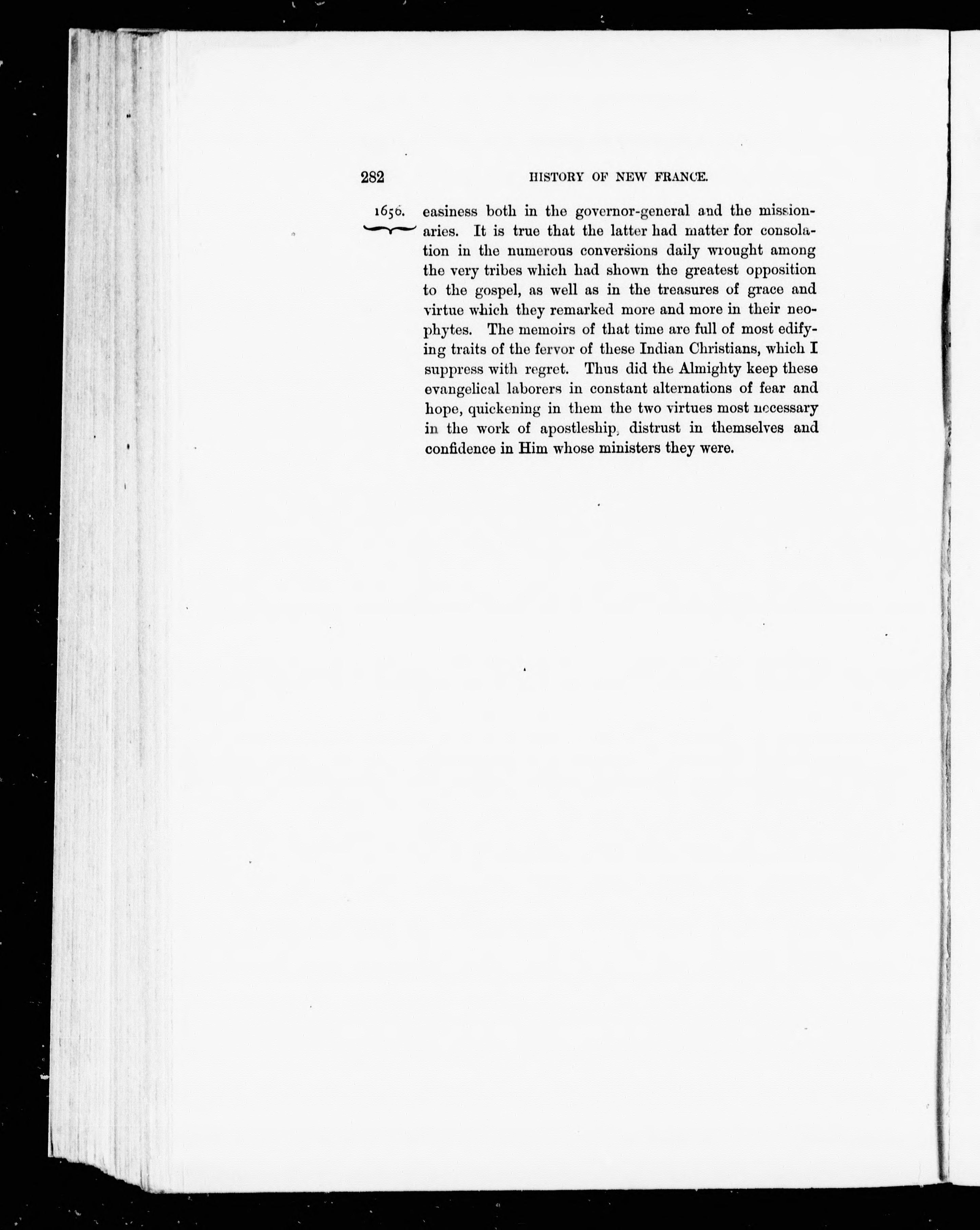 282 HISTORY OF NEW FRANCE.

1656. easiness both in the governor-general and the missionaries. It is true that the latter had matter for consolation in the numerous conversions daily wrought among the very tribes which had shown the greatest opposition to the gospel, as well as in the treasures of grace and virtue which they remarked more and more in their neophytes. The memoirs of that time are full of most edifying traits of the fervor of these Indian Christians, which I suppress with regret. Thus did the Almighty keep these evangelical laborers in constant alternations of fear and hope, quickening in them the two virtues most necessary in the work of apostleship, distrust in themselves and confidence in Him whose ministers they were.